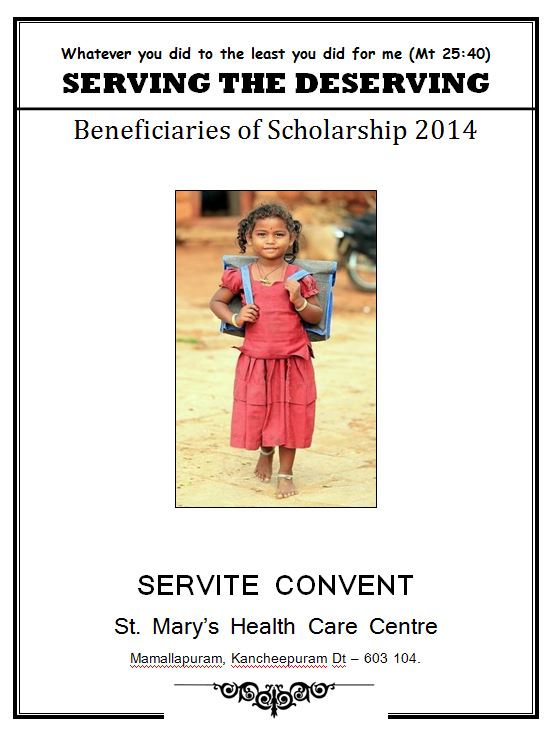 Whatever you did to the least you did for me (Mt 25:40)

SERVING THE DESERVING

Beneficiaries of Scholarship 2014

SERVITE CONVENT

St. Mary's Health Care Centre

Mamallapuram, Kancheepuram Dt – 603 104.